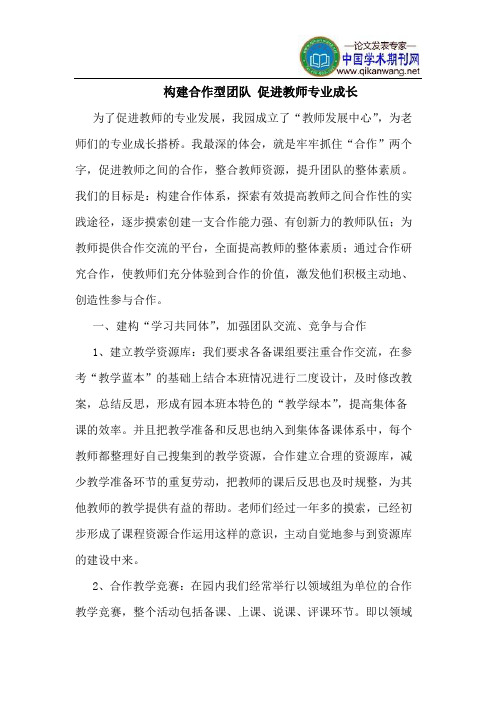 —论文发表专家—
中国学术期刊网
www.qikanwang.net

构建合作型团队 促进教师专业成长

为了促进教师的专业发展，我园成立了“教师发展中心”，为老师们的专业成长搭桥。我最深的体会，就是牢牢抓住“合作”两个字，促进教师之间的合作，整合教师资源，提升团队的整体素质。我们的目标是：构建合作体系，探索有效提高教师之间合作性的实践途径，逐步摸索创建一支合作能力强、有创新力的教师队伍；为教师提供合作交流的平台，全面提高教师的整体素质；通过合作研究合作，使教师们充分体验到合作的价值，激发他们积极主动地、创造性参与合作。

一、建构“学习共同体”，加强团队交流、竞争与合作

1、建立教学资源库：我们要求各备课组要注重合作交流，在参考“教学蓝本”的基础上结合本班情况进行二度设计，及时修改教案，总结反思，形成有园本班本特色的“教学绿本”，提高集体备课的效率。并且把教学准备和反思也纳入到集体备课体系中，每个教师都整理好自己搜集到的教学资源，合作建立合理的资源库，减少教学准备环节的重复劳动，把教师的课后反思也及时规整，为其他教师的教学提供有益的帮助。老师们经过一年多的摸索，已经初步形成了课程资源合作运用这样的意识，主动自觉地参与到资源库的建设中来。

2、合作教学竞赛：在园内我们经常举行以领域组为单位的合作教学竞赛，整个活动包括备课、上课、说课、评课环节。即以领域